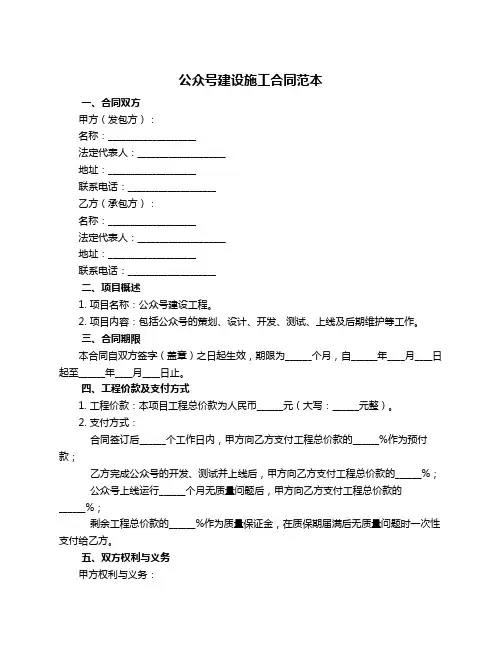 公众号建设施工合同范本

一、合同双方

甲方（发包方）：

名称：__________________

法定代表人：__________________

地址：__________________

联系电话：__________________

乙方（承包方）：

名称：__________________

法定代表人：__________________

地址：__________________

联系电话：__________________

二、项目概述

1. 项目名称：公众号建设工程。

2. 项目内容：包括公众号的策划、设计、开发、测试、上线及后期维护等工作。

三、合同期限

本合同自双方签字（盖章）之日起生效，期限为_____个月，自_____年___月___日起至_____年___月___日止。

四、工程价款及支付方式

1. 工程价款：本项目工程总价款为人民币_____元（大写：_____元整）。

2. 支付方式：

合同签订后_____个工作日内，甲方向乙方支付工程总价款的_____%作为预付款；

乙方完成公众号的开发、测试并上线后，甲方向乙方支付工程总价款的_____%；

公众号上线运行_____个月无质量问题后，甲方向乙方支付工程总价款的_____%；

剩余工程总价款的_____%作为质量保证金，在质保期届满后无质量问题时一次性支付给乙方。

五、双方权利与义务

甲方权利与义务：